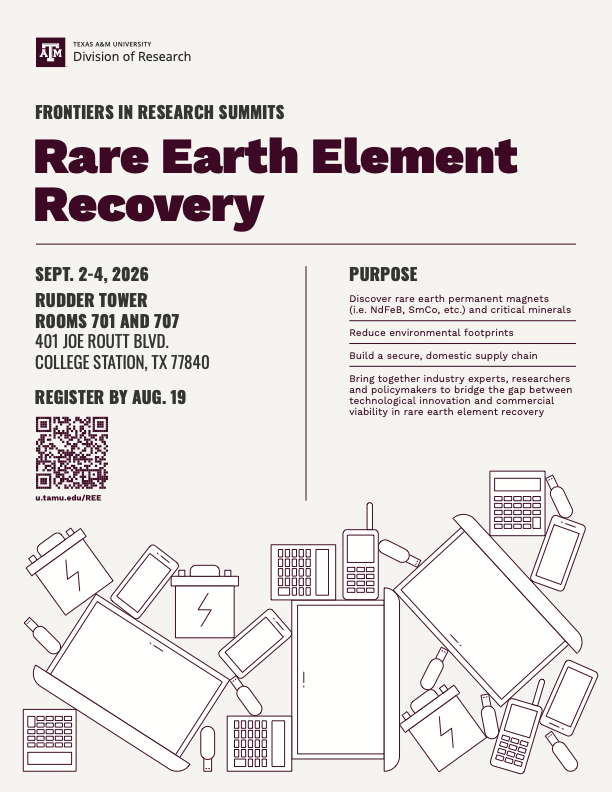 TEXAS A&M UNIVERSITY
Division of Research

FRONTIERS IN RESEARCH SUMMITS

Rare Earth Element Recovery

SEPT. 2-4, 2026

RUDDER TOWER
ROOMS 701 AND 707
401 JOE ROUTT BLVD.
COLLEGE STATION, TX 77840

REGISTER BY AUG. 19

u.tamu.edu/REE

PURPOSE

Discover rare earth permanent magnets (i.e. NdFeB, SmCo, etc.) and critical minerals

Reduce environmental footprints

Build a secure, domestic supply chain

Bring together industry experts, researchers and policymakers to bridge the gap between technological innovation and commercial viability in rare earth element recovery